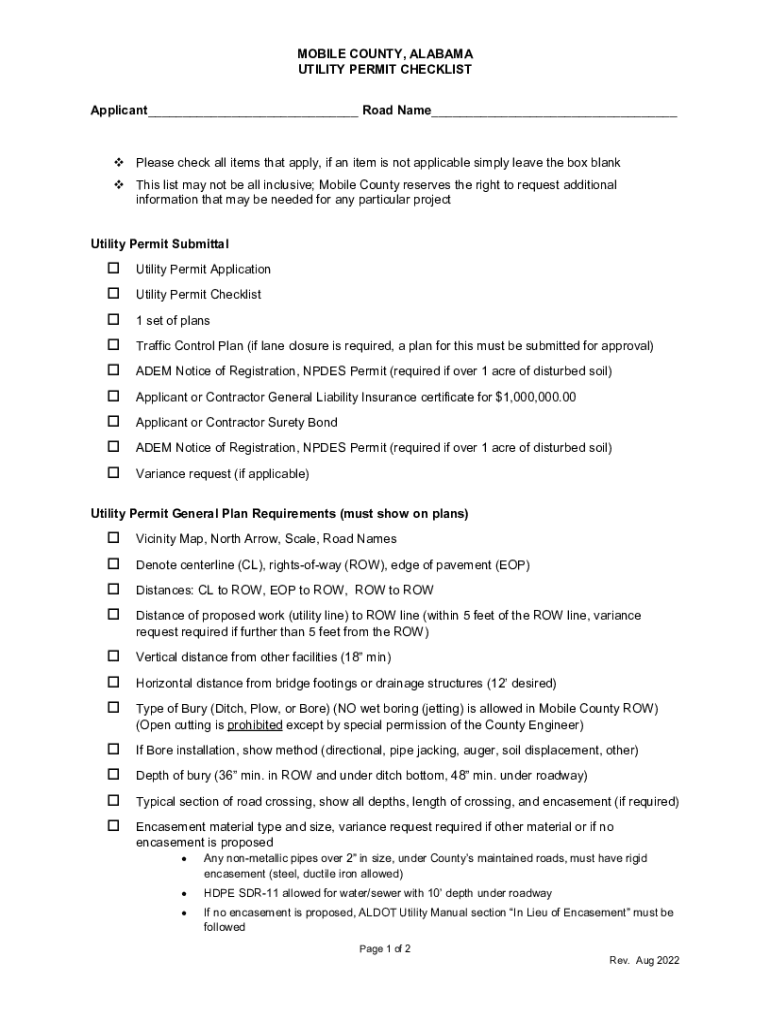 MOBILE COUNTY, ALABAMA
UTILITY PERMIT CHECKLIST

Applicant____________________________ Road Name_________________________________

❖ Please check all items that apply, if an item is not applicable simply leave the box blank
❖ This list may not be all inclusive; Mobile County reserves the right to request additional information that may be needed for any particular project

Utility Permit Submittal

☐ Utility Permit Application
☐ Utility Permit Checklist
☐ 1 set of plans
☐ Traffic Control Plan (if lane closure is required, a plan for this must be submitted for approval)
☐ ADEM Notice of Registration, NPDES Permit (required if over 1 acre of disturbed soil)
☐ Applicant or Contractor General Liability Insurance certificate for $1,000,000.00
☐ Applicant or Contractor Surety Bond
☐ ADEM Notice of Registration, NPDES Permit (required if over 1 acre of disturbed soil)
☐ Variance request (if applicable)

Utility Permit General Plan Requirements (must show on plans)

☐ Vicinity Map, North Arrow, Scale, Road Names
☐ Denote centerline (CL), rights-of-way (ROW), edge of pavement (EOP)
☐ Distances: CL to ROW, EOP to ROW, ROW to ROW
☐ Distance of proposed work (utility line) to ROW line (within 5 feet of the ROW line, variance request required if further than 5 feet from the ROW)
☐ Vertical distance from other facilities (18" min)
☐ Horizontal distance from bridge footings or drainage structures (12' desired)
☐ Type of Bury (Ditch, Plow, or Bore) (NO wet boring (jetting) is allowed in Mobile County ROW) (Open cutting is prohibited except by special permission of the County Engineer)
☐ If Bore installation, show method (directional, pipe jacking, auger, soil displacement, other)
☐ Depth of bury (36" min. in ROW and under ditch bottom, 48" min. under roadway)
☐ Typical section of road crossing, show all depths, length of crossing, and encasement (if required)
☐ Encasement material type and size, variance request required if other material or if no encasement is proposed
• Any non-metallic pipes over 2" in size, under County's maintained roads, must have rigid encasement (steel, ductile iron allowed)
• HDPE SDR-11 allowed for water/sewer with 10' depth under roadway
• If no encasement is proposed, ALDOT Utility Manual section "In Lieu of Encasement" must be followed

Page 1 of 2

Rev. Aug 2022